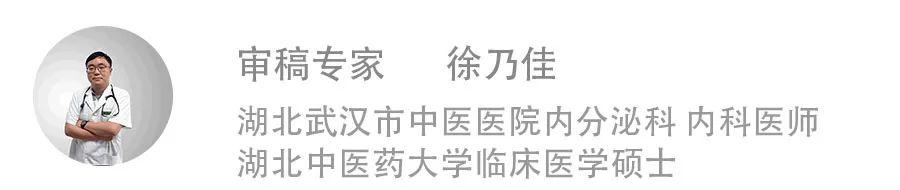 审稿专家　　徐乃佳

湖北武汉市中医医院内分泌科 内科医师
湖北中医药大学临床医学硕士